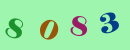 8 0 8 3